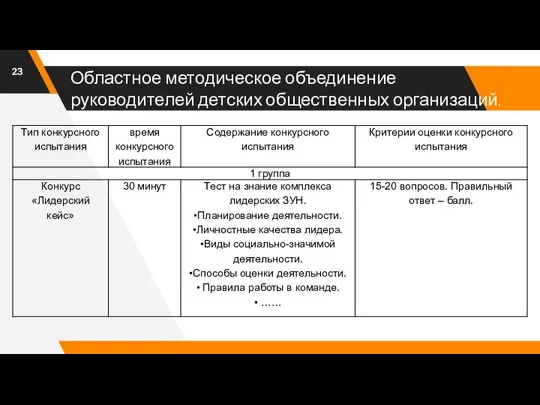 23

Областное методическое объединение руководителей детских общественных организаций.

| Тип конкурсного испытания | время конкурсного испытания | Содержание конкурсного испытания | Критерии оценки конкурсного испытания |
|---|---|---|---|
| 1 группа | | | |
| Конкурс «Лидерский кейс» | 30 минут | Тест на знание комплекса лидерских ЗУН. •Планирование деятельности. •Личностные качества лидера. •Виды социально-значимой деятельности. •Способы оценки деятельности. • Правила работы в команде. • …… | 15-20 вопросов. Правильный ответ – балл. |